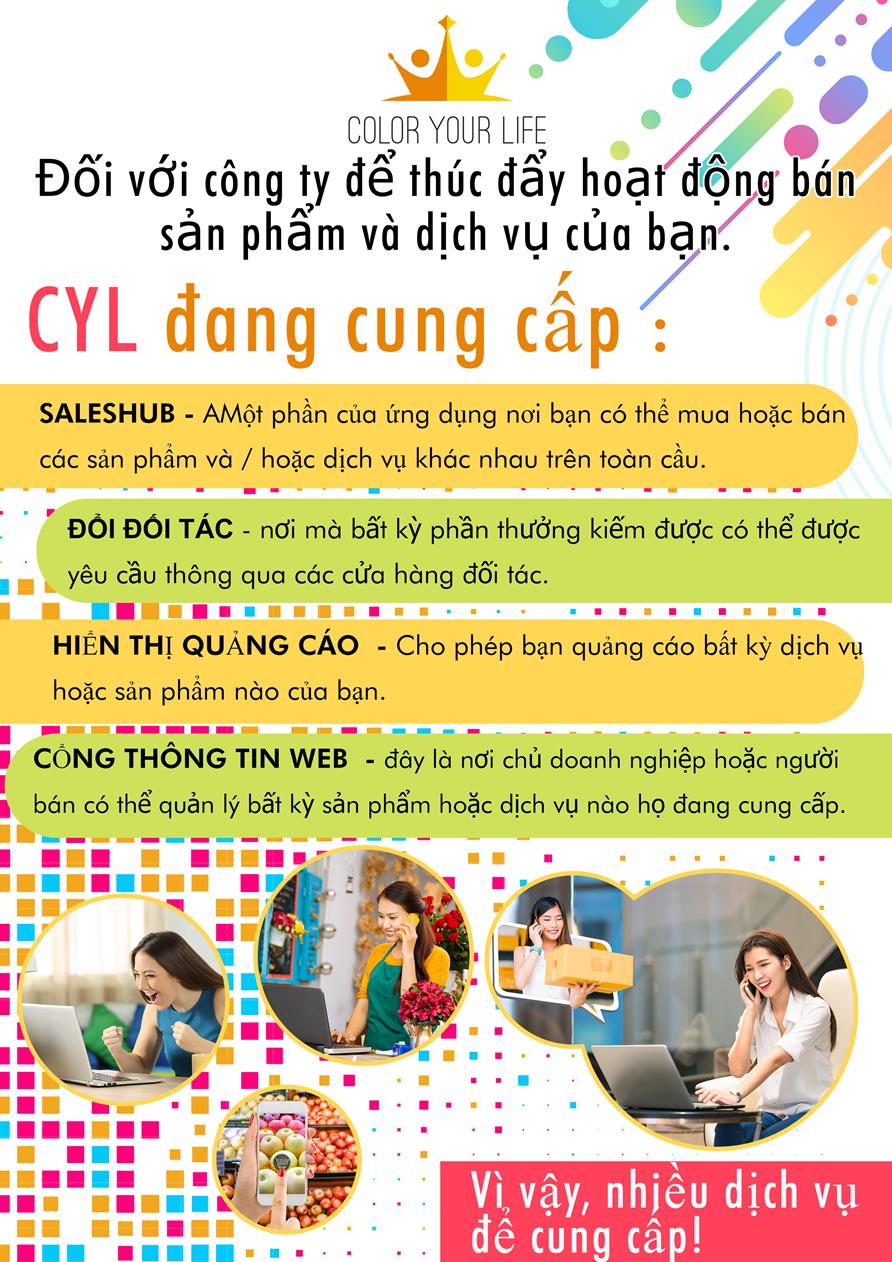 COLOR YOUR LIFE

Đối với công ty để thúc đẩy hoạt động bán sản phẩm và dịch vụ của bạn.

CYL đang cung cấp :

SALESHUB - AMột phần của ứng dụng nơi bạn có thể mua hoặc bán các sản phẩm và / hoặc dịch vụ khác nhau trên toàn cầu.

ĐỔI ĐỐI TÁC - nơi mà bất kỳ phần thưởng kiếm được có thể được yêu cầu thông qua các cửa hàng đối tác.

HIỂN THỊ QUẢNG CÁO - Cho phép bạn quảng cáo bất kỳ dịch vụ hoặc sản phẩm nào của bạn.

CỔNG THÔNG TIN WEB - đây là nơi chủ doanh nghiệp hoặc người bán có thể quản lý bất kỳ sản phẩm hoặc dịch vụ nào họ đang cung cấp.

Vì vậy, nhiều dịch vụ để cung cấp!